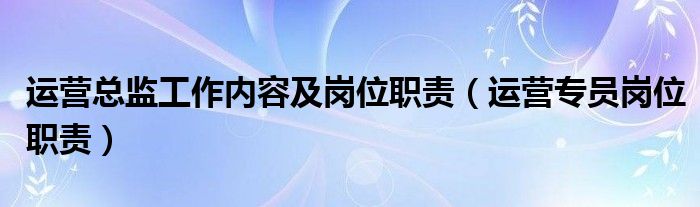 运营总监工作内容及岗位职责（运营专员岗位职责）